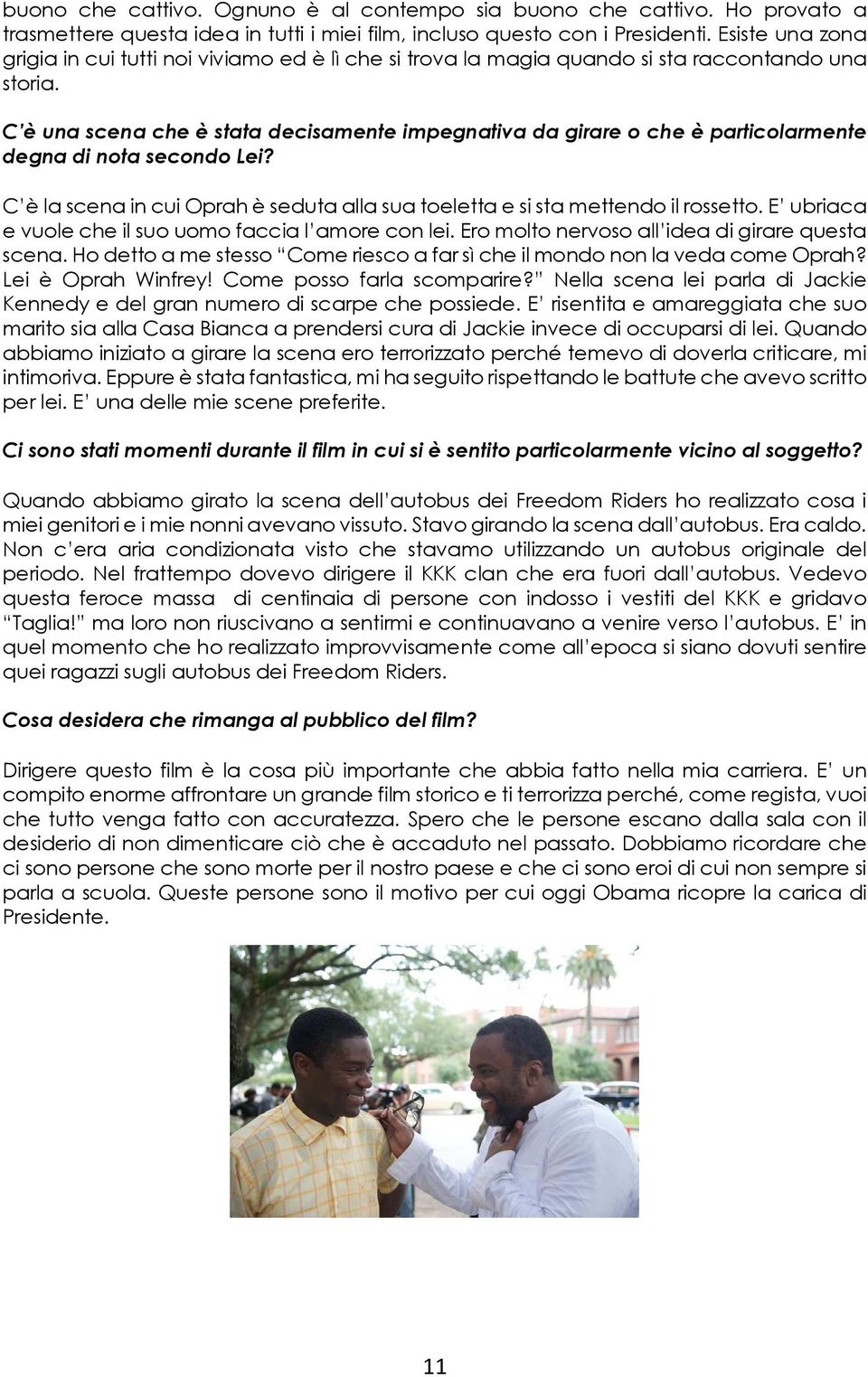 buono che cattivo. Ognuno è al contempo sia buono che cattivo. Ho provato a trasmettere questa idea in tutti i miei film, incluso questo con i Presidenti. Esiste una zona grigia in cui tutti noi viviamo ed è lì che si trova la magia quando si sta raccontando una storia.

C'è una scena che è stata decisamente impegnativa da girare o che è particolarmente degna di nota secondo Lei?

C'è la scena in cui Oprah è seduta alla sua toeletta e si sta mettendo il rossetto. E' ubriaca e vuole che il suo uomo faccia l'amore con lei. Ero molto nervoso all'idea di girare questa scena. Ho detto a me stesso "Come riesco a far sì che il mondo non la veda come Oprah? Lei è Oprah Winfrey! Come posso farla scomparire?" Nella scena lei parla di Jackie Kennedy e del gran numero di scarpe che possiede. E' risentita e amareggiata che suo marito sia alla Casa Bianca a prendersi cura di Jackie invece di occuparsi di lei. Quando abbiamo iniziato a girare la scena ero terrorizzato perché temevo di doverla criticare, mi intimoriva. Eppure è stata fantastica, mi ha seguito rispettando le battute che avevo scritto per lei. E' una delle mie scene preferite.

Ci sono stati momenti durante il film in cui si è sentito particolarmente vicino al soggetto?

Quando abbiamo girato la scena dell'autobus dei Freedom Riders ho realizzato cosa i miei genitori e i mie nonni avevano vissuto. Stavo girando la scena dall'autobus. Era caldo. Non c'era aria condizionata visto che stavamo utilizzando un autobus originale del periodo. Nel frattempo dovevo dirigere il KKK clan che era fuori dall'autobus. Vedevo questa feroce massa di centinaia di persone con indosso i vestiti del KKK e gridavo "Taglia!" ma loro non riuscivano a sentirmi e continuavano a venire verso l'autobus. E' in quel momento che ho realizzato improvvisamente come all'epoca si siano dovuti sentire quei ragazzi sugli autobus dei Freedom Riders.

Cosa desidera che rimanga al pubblico del film?

Dirigere questo film è la cosa più importante che abbia fatto nella mia carriera. E' un compito enorme affrontare un grande film storico e ti terrorizza perché, come regista, vuoi che tutto venga fatto con accuratezza. Spero che le persone escano dalla sala con il desiderio di non dimenticare ciò che è accaduto nel passato. Dobbiamo ricordare che ci sono persone che sono morte per il nostro paese e che ci sono eroi di cui non sempre si parla a scuola. Queste persone sono il motivo per cui oggi Obama ricopre la carica di Presidente.

11